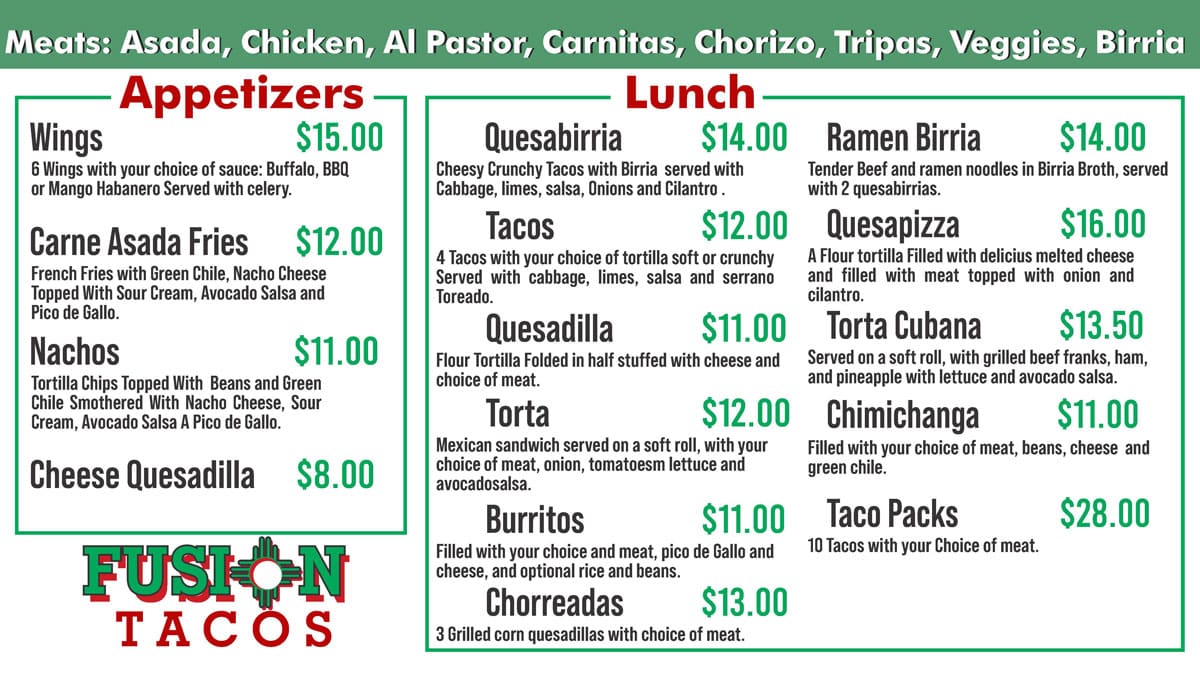 Meats: Asada, Chicken, Al Pastor, Carnitas, Chorizo, Tripas, Veggies, Birria

Appetizers

Wings $15.00
6 Wings with your choice of sauce: Buffalo, BBQ or Mango Habanero Served with celery.

Carne Asada Fries $12.00
French Fries with Green Chile, Nacho Cheese Topped With Sour Cream, Avocado Salsa and Pico de Gallo.

Nachos $11.00
Tortilla Chips Topped With Beans and Green Chile Smothered With Nacho Cheese, Sour Cream, Avocado Salsa A Pico de Gallo.

Cheese Quesadilla $8.00

FUSION
TACOS

Lunch

Quesabirria $14.00
Cheesy Crunchy Tacos with Birria served with Cabbage, limes, salsa, Onions and Cilantro .

Tacos $12.00
4 Tacos with your choice of tortilla soft or crunchy Served with cabbage, limes, salsa and serrano Toreado.

Quesadilla $11.00
Flour Tortilla Folded in half stuffed with cheese and choice of meat.

Torta $12.00
Mexican sandwich served on a soft roll, with your choice of meat, onion, tomatoesm lettuce and avocadosalsa.

Burritos $11.00
Filled with your choice and meat, pico de Gallo and cheese, and optional rice and beans.

Chorreadas $13.00
3 Grilled corn quesadillas with choice of meat.

Ramen Birria $14.00
Tender Beef and ramen noodles in Birria Broth, served with 2 quesabirrias.

Quesapizza $16.00
A Flour tortilla Filled with delicius melted cheese and filled with meat topped with onion and cilantro.

Torta Cubana $13.50
Served on a soft roll, with grilled beef franks, ham, and pineapple with lettuce and avocado salsa.

Chimichanga $11.00
Filled with your choice of meat, beans, cheese and green chile.

Taco Packs $28.00
10 Tacos with your Choice of meat.